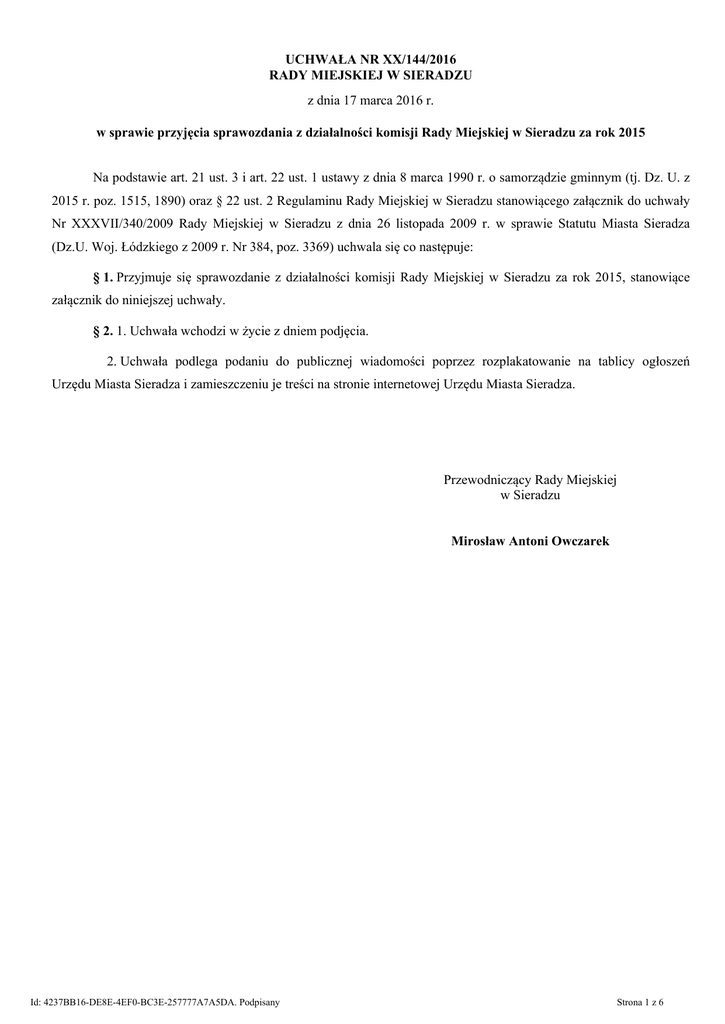 UCHWAŁA NR XX/144/2016
RADY MIEJSKIEJ W SIERADZU

z dnia 17 marca 2016 r.

w sprawie przyjęcia sprawozdania z działalności komisji Rady Miejskiej w Sieradzu za rok 2015

Na podstawie art. 21 ust. 3 i art. 22 ust. 1 ustawy z dnia 8 marca 1990 r. o samorządzie gminnym (tj. Dz. U. z 2015 r. poz. 1515, 1890) oraz § 22 ust. 2 Regulaminu Rady Miejskiej w Sieradzu stanowiącego załącznik do uchwały Nr XXXVII/340/2009 Rady Miejskiej w Sieradzu z dnia 26 listopada 2009 r. w sprawie Statutu Miasta Sieradza (Dz.U. Woj. Łódzkiego z 2009 r. Nr 384, poz. 3369) uchwala się co następuje:

§ 1. Przyjmuje się sprawozdanie z działalności komisji Rady Miejskiej w Sieradzu za rok 2015, stanowiące załącznik do niniejszej uchwały.

§ 2. 1. Uchwała wchodzi w życie z dniem podjęcia.

2. Uchwała podlega podaniu do publicznej wiadomości poprzez rozplakatowanie na tablicy ogłoszeń Urzędu Miasta Sieradza i zamieszczeniu je treści na stronie internetowej Urzędu Miasta Sieradza.

Przewodniczący Rady Miejskiej
w Sieradzu

Mirosław Antoni Owczarek

Id: 4237BB16-DE8E-4EF0-BC3E-257777A7A5DA. Podpisany

Strona 1 z 6